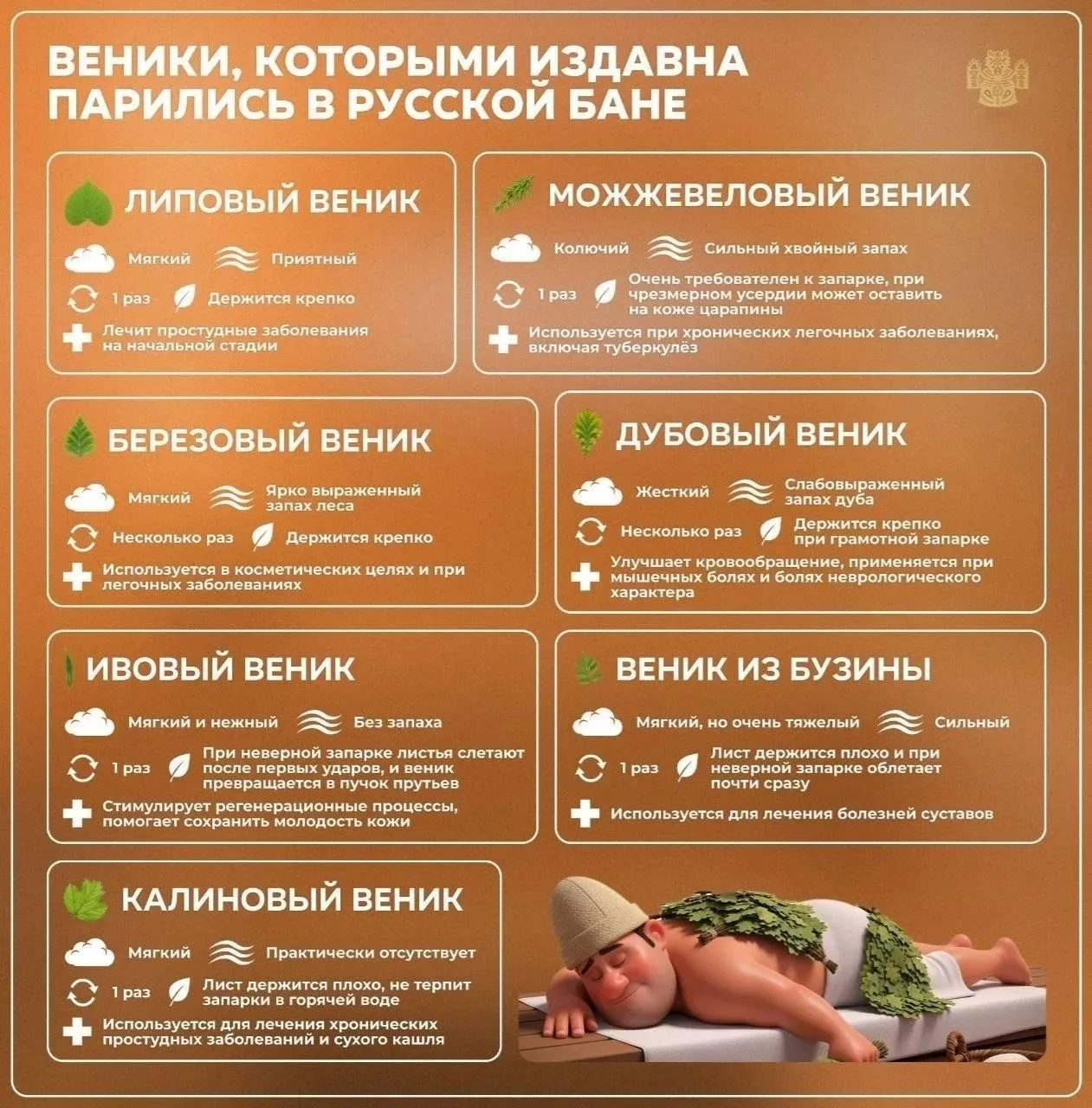 ВЕНИКИ, КОТОРЫМИ ИЗДАВНА ПАРИЛИСЬ В РУССКОЙ БАНЕ

ЛИПОВЫЙ ВЕНИК

Мягкий
Приятный
1 раз
Держится крепко
Лечит простудные заболевания на начальной стадии

МОЖЖЕВЕЛОВЫЙ ВЕНИК

Колючий
Сильный хвойный запах
1 раз
Очень требователен к запарке, при чрезмерном усердии может оставить на коже царапины
Используется при хронических легочных заболеваниях, включая туберкулёз

БЕРЕЗОВЫЙ ВЕНИК

Мягкий
Ярко выраженный запах леса
Несколько раз
Держится крепко
Используется в косметических целях и при легочных заболеваниях

ДУБОВЫЙ ВЕНИК

Жесткий
Слабовыраженный запах дуба
Несколько раз
Держится крепко при грамотной запарке
Улучшает кровообращение, применяется при мышечных болях и болях неврологического характера

ИВОВЫЙ ВЕНИК

Мягкий и нежный
Без запаха
1 раз
При неверной запарке листья слетают после первых ударов, и веник превращается в пучок прутьев
Стимулирует регенерационные процессы, помогает сохранить молодость кожи

ВЕНИК ИЗ БУЗИНЫ

Мягкий, но очень тяжелый
Сильный
1 раз
Лист держится плохо и при неверной запарке облетает почти сразу
Используется для лечения болезней суставов

КАЛИНОВЫЙ ВЕНИК

Мягкий
Практически отсутствует
1 раз
Лист держится плохо, не терпит запарки в горячей воде
Используется для лечения хронических простудных заболеваний и сухого кашля